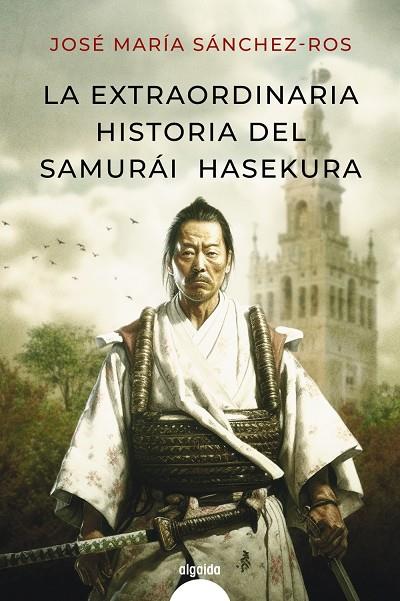 JOSÉ MARÍA SÁNCHEZ-ROS

LA EXTRAORDINARIA HISTORIA DEL SAMURÁI HASEKURA

algaida